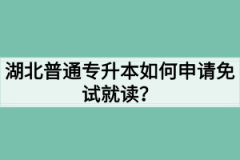 湖北普通专升本如何申请免试就读？